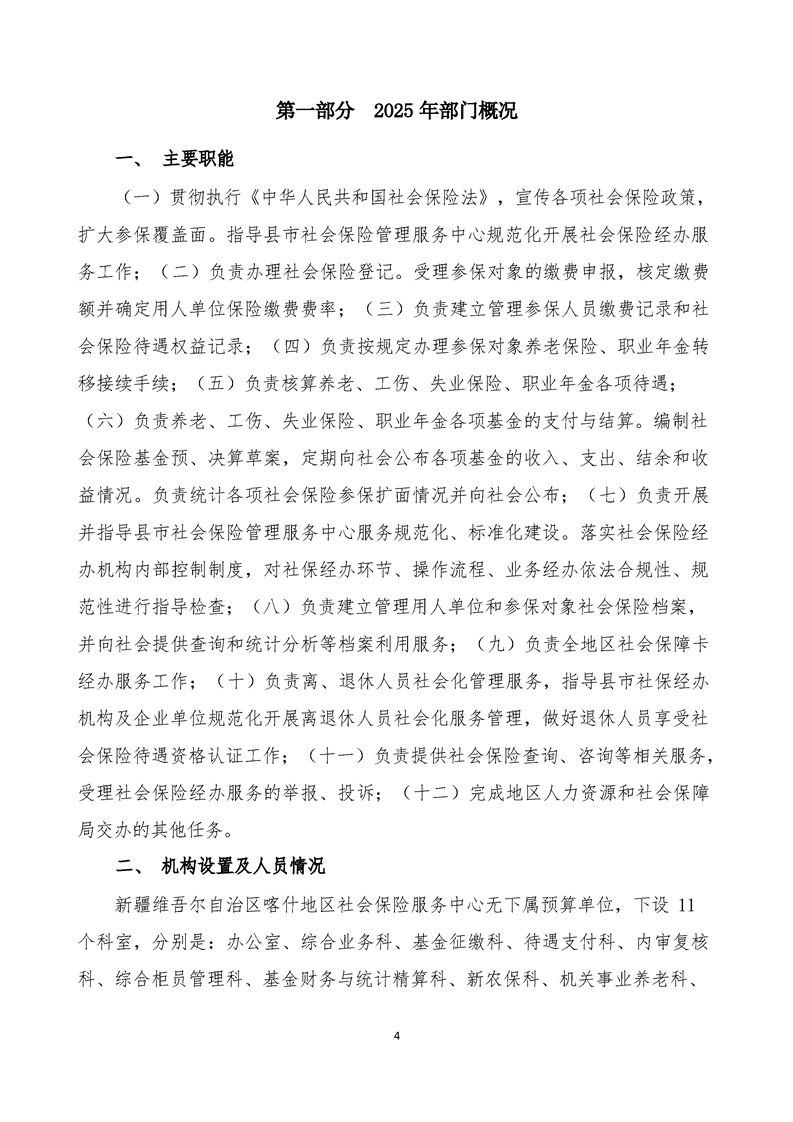 第一部分　2025 年部门概况

一、　主要职能

（一）贯彻执行《中华人民共和国社会保险法》，宣传各项社会保险政策，扩大参保覆盖面。指导县市社会保险管理服务中心规范化开展社会保险经办服务工作；（二）负责办理社会保险登记。受理参保对象的缴费申报，核定缴费额并确定用人单位保险缴费费率；（三）负责建立管理参保人员缴费记录和社会保险待遇权益记录；（四）负责按规定办理参保对象养老保险、职业年金转移接续手续；（五）负责核算养老、工伤、失业保险、职业年金各项待遇；（六）负责养老、工伤、失业保险、职业年金各项基金的支付与结算。编制社会保险基金预、决算草案，定期向社会公布各项基金的收入、支出、结余和收益情况。负责统计各项社会保险参保扩面情况并向社会公布；（七）负责开展并指导县市社会保险管理服务中心服务规范化、标准化建设。落实社会保险经办机构内部控制制度，对社保经办环节、操作流程、业务经办依法合规性、规范性进行指导检查；（八）负责建立管理用人单位和参保对象社会保险档案，并向社会提供查询和统计分析等档案利用服务；（九）负责全地区社会保障卡经办服务工作；（十）负责离、退休人员社会化管理服务，指导县市社保经办机构及企业单位规范化开展离退休人员社会化服务管理，做好退休人员享受社会保险待遇资格认证工作；（十一）负责提供社会保险查询、咨询等相关服务，受理社会保险经办服务的举报、投诉；（十二）完成地区人力资源和社会保障局交办的其他任务。

二、　机构设置及人员情况

新疆维吾尔自治区喀什地区社会保险服务中心无下属预算单位，下设 11 个科室，分别是：办公室、综合业务科、基金征缴科、待遇支付科、内审复核科、综合柜员管理科、基金财务与统计精算科、新农保科、机关事业养老科、

4